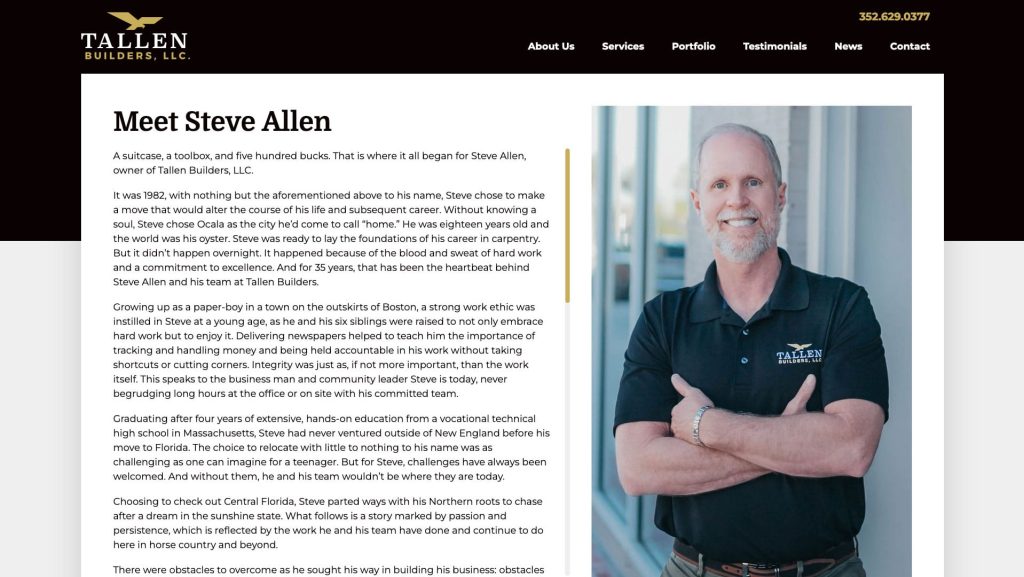 TALLEN
BUILDERS, LLC.

352.629.0377

About Us Services Portfolio Testimonials News Contact

Meet Steve Allen

A suitcase, a toolbox, and five hundred bucks. That is where it all began for Steve Allen, owner of Tallen Builders, LLC.

It was 1982, with nothing but the aforementioned above to his name, Steve chose to make a move that would alter the course of his life and subsequent career. Without knowing a soul, Steve chose Ocala as the city he'd come to call "home." He was eighteen years old and the world was his oyster. Steve was ready to lay the foundations of his career in carpentry. But it didn't happen overnight. It happened because of the blood and sweat of hard work and a commitment to excellence. And for 35 years, that has been the heartbeat behind Steve Allen and his team at Tallen Builders.

Growing up as a paper-boy in a town on the outskirts of Boston, a strong work ethic was instilled in Steve at a young age, as he and his six siblings were raised to not only embrace hard work but to enjoy it. Delivering newspapers helped to teach him the importance of tracking and handling money and being held accountable in his work without taking shortcuts or cutting corners. Integrity was just as, if not more important, than the work itself. This speaks to the business man and community leader Steve is today, never begrudging long hours at the office or on site with his committed team.

Graduating after four years of extensive, hands-on education from a vocational technical high school in Massachusetts, Steve had never ventured outside of New England before his move to Florida. The choice to relocate with little to nothing to his name was as challenging as one can imagine for a teenager. But for Steve, challenges have always been welcomed. And without them, he and his team wouldn't be where they are today.

Choosing to check out Central Florida, Steve parted ways with his Northern roots to chase after a dream in the sunshine state. What follows is a story marked by passion and persistence, which is reflected by the work he and his team have done and continue to do here in horse country and beyond.

There were obstacles to overcome as he sought his way in building his business: obstacles

TALLEN
BUILDERS, LLC